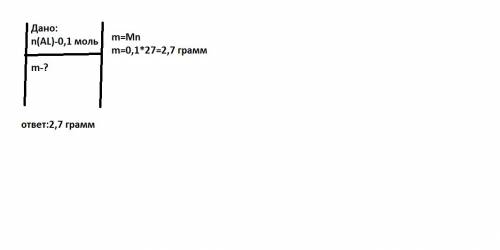 Дано:
n(AL)-0,1 моль

m-?

m=Mn
m=0,1*27=2,7 грамм

ответ:2,7 грамм